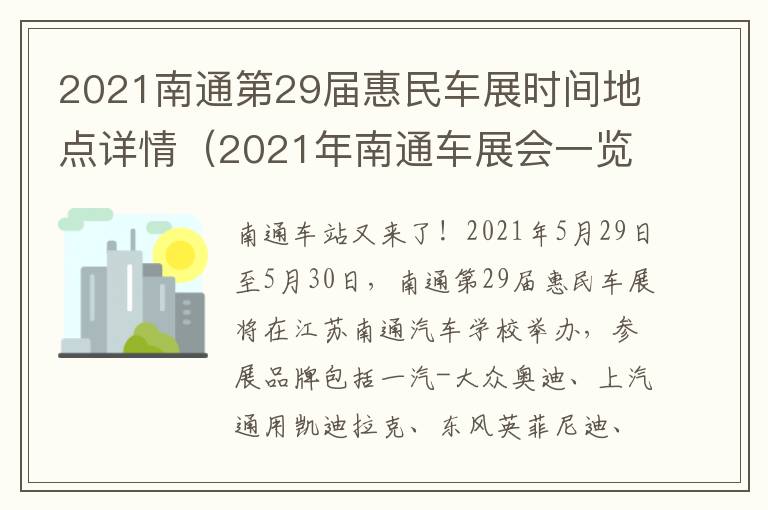 2021南通第29届惠民车展时间地点详情（2021年南通车展会一览

南通车站又来了！2021年5月29日至5月30日，南通第29届惠民车展将在江苏南通汽车学校举办，参展品牌包括一汽-大众奥迪、上汽通用凯迪拉克、东风英菲尼迪、